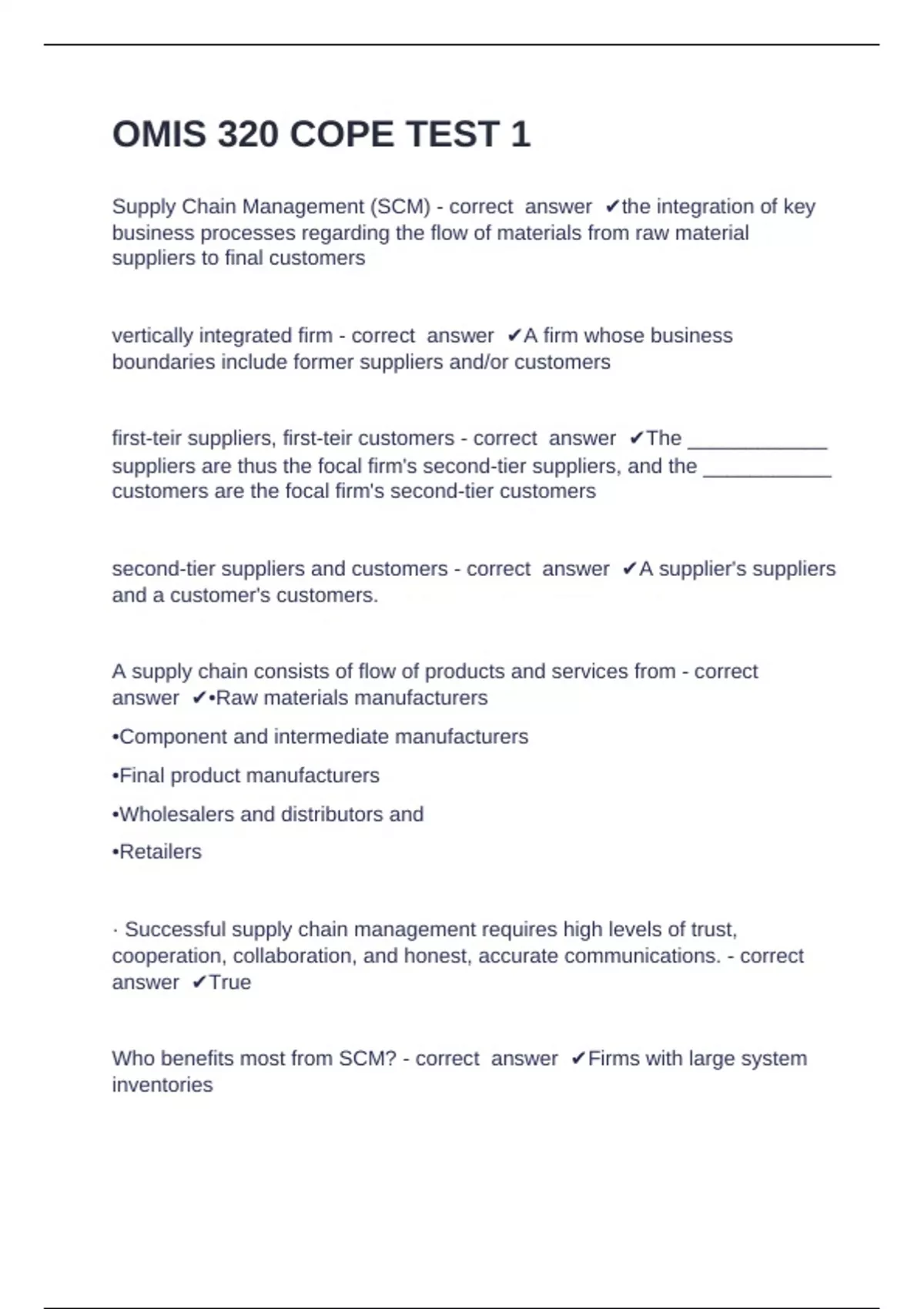 OMIS 320 COPE TEST 1

Supply Chain Management (SCM) - correct answer ✔the integration of key business processes regarding the flow of materials from raw material suppliers to final customers

vertically integrated firm - correct answer ✔A firm whose business boundaries include former suppliers and/or customers

first-teir suppliers, first-teir customers - correct answer ✔The _____________ suppliers are thus the focal firm's second-tier suppliers, and the ____________ customers are the focal firm's second-tier customers

second-tier suppliers and customers - correct answer ✔A supplier's suppliers and a customer's customers.

A supply chain consists of flow of products and services from - correct answer ✔•Raw materials manufacturers

•Component and intermediate manufacturers

•Final product manufacturers

•Wholesalers and distributors and

•Retailers

· Successful supply chain management requires high levels of trust, cooperation, collaboration, and honest, accurate communications. - correct answer ✔True

Who benefits most from SCM? - correct answer ✔Firms with large system inventories